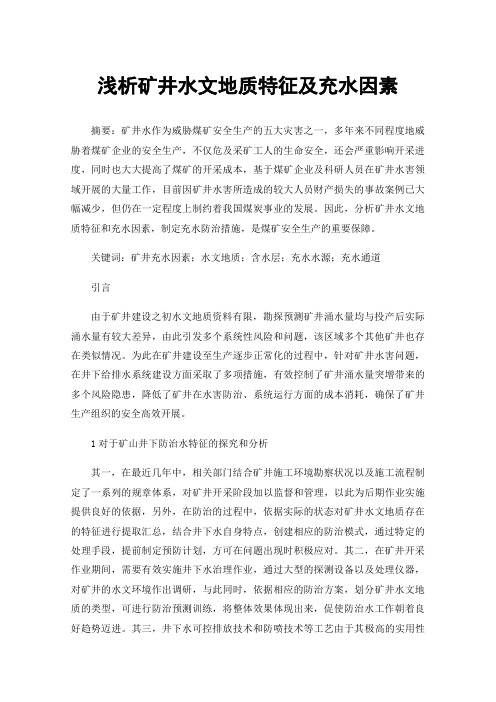 浅析矿井水文地质特征及充水因素

摘要：矿井水作为威胁煤矿安全生产的五大灾害之一，多年来不同程度地威胁着煤矿企业的安全生产，不仅危及采矿工人的生命安全，还会严重影响开采进度，同时也大大提高了煤矿的开采成本，基于煤矿企业及科研人员在矿井水害领域开展的大量工作，目前因矿井水害所造成的较大人员财产损失的事故案例已大幅减少，但仍在一定程度上制约着我国煤炭事业的发展。因此，分析矿井水文地质特征和充水因素，制定充水防治措施，是煤矿安全生产的重要保障。

关键词：矿井充水因素；水文地质；含水层；充水水源；充水通道

引言

由于矿井建设之初水文地质资料有限，勘探预测矿井涌水量均与投产后实际涌水量有较大差异，由此引发多个系统性风险和问题，该区域多个其他矿井也存在类似情况。为此在矿井建设至生产逐步正常化的过程中，针对矿井水害问题，在井下给排水系统建设方面采取了多项措施，有效控制了矿井涌水量突增带来的多个风险隐患，降低了矿井在水害防治、系统运行方面的成本消耗，确保了矿井生产组织的安全高效开展。

1 对于矿山井下防治水特征的探究和分析

其一，在最近几年中，相关部门结合矿井施工环境勘察状况以及施工流程制定了一系列的规章体系，对矿井开采阶段加以监督和管理，以此为后期作业实施提供良好的依据，另外，在防治的过程中，依据实际的状态对矿井水文地质存在的特征进行提取汇总，结合井下水自身特点，创建相应的防治模式，通过特定的处理手段，提前制定预防计划，方可在问题出现时积极应对。其二，在矿井开采作业期间，需要有效实施井下水治理作业，通过大型的探测设备以及处理仪器，对矿井的水文环境作出调研，与此同时，依据相应的防治方案，划分矿井水文地质的类型，可进行防治预测训练，将整体效果体现出来，促使防治水工作朝着良好趋势迈进。其三，井下水可控排放技术和防喷技术等工艺由于其极高的实用性